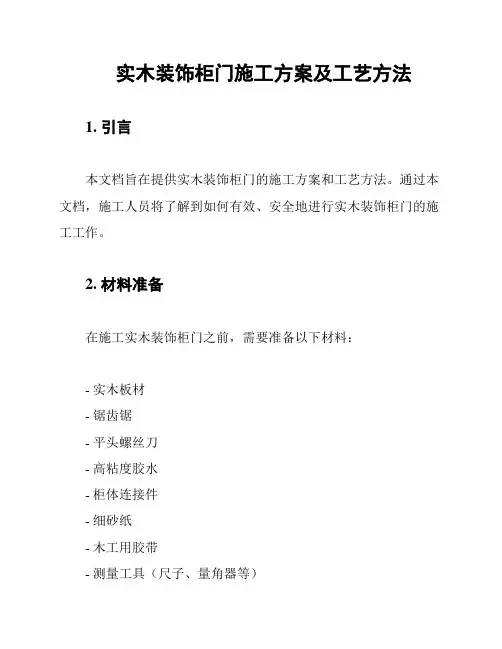 实木装饰柜门施工方案及工艺方法

1. 引言

本文档旨在提供实木装饰柜门的施工方案和工艺方法。通过本文档，施工人员将了解到如何有效、安全地进行实木装饰柜门的施工工作。

2. 材料准备

在施工实木装饰柜门之前，需要准备以下材料：

- 实木板材
- 锯齿锯
- 平头螺丝刀
- 高粘度胶水
- 柜体连接件
- 细砂纸
- 木工用胶带
- 测量工具（尺子、量角器等）